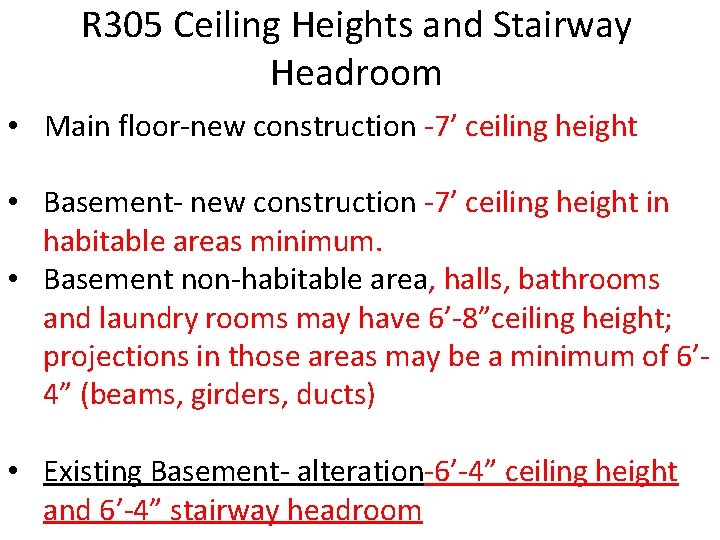 R305 Ceiling Heights and Stairway Headroom

• Main floor-new construction -7’ ceiling height

• Basement- new construction -7’ ceiling height in habitable areas minimum.

• Basement non-habitable area, halls, bathrooms and laundry rooms may have 6’-8”ceiling height; projections in those areas may be a minimum of 6’-4” (beams, girders, ducts)

• Existing Basement- alteration-6’-4” ceiling height and 6’-4” stairway headroom